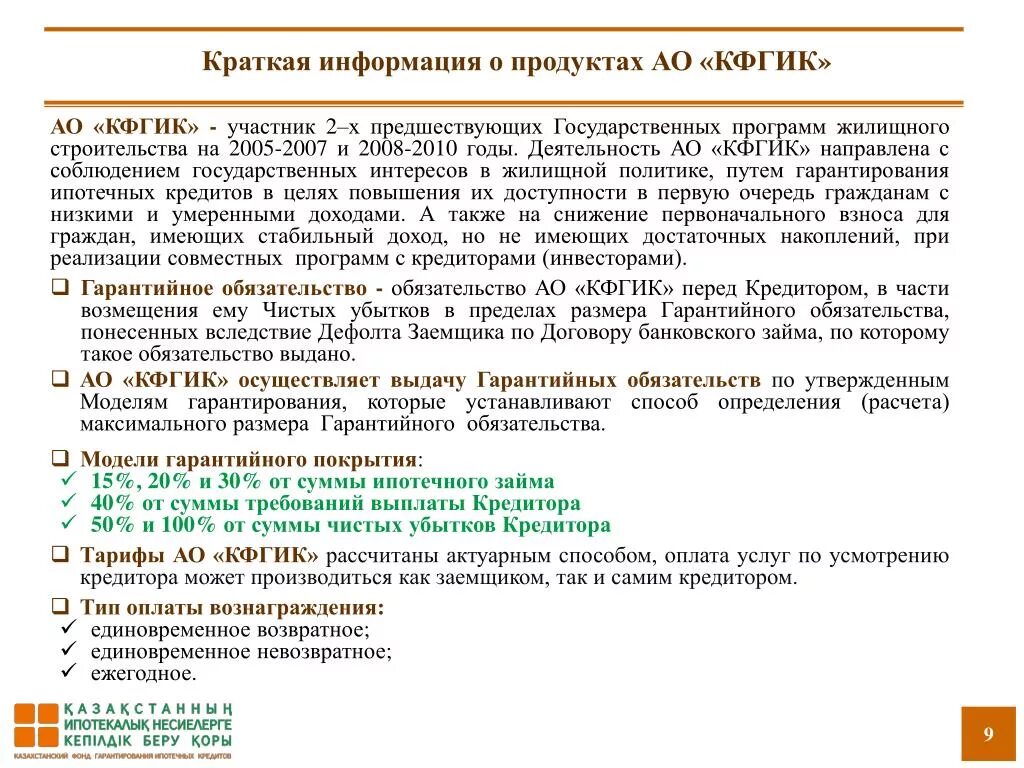 Краткая информация о продуктах АО «КФГИК»

АО «КФГИК» - участник 2–х предшествующих Государственных программ жилищного строительства на 2005-2007 и 2008-2010 годы. Деятельность АО «КФГИК» направлена с соблюдением государственных интересов в жилищной политике, путем гарантирования ипотечных кредитов в целях повышения их доступности в первую очередь гражданам с низкими и умеренными доходами. А также на снижение первоначального взноса для граждан, имеющих стабильный доход, но не имеющих достаточных накоплений, при реализации совместных программ с кредиторами (инвесторами).

❑ Гарантийное обязательство - обязательство АО «КФГИК» перед Кредитором, в части возмещения ему Чистых убытков в пределах размера Гарантийного обязательства, понесенных вследствие Дефолта Заемщика по Договору банковского займа, по которому такое обязательство выдано.

❑ АО «КФГИК» осуществляет выдачу Гарантийных обязательств по утвержденным Моделям гарантирования, которые устанавливают способ определения (расчета) максимального размера Гарантийного обязательства.

❑ Модели гарантийного покрытия:
✓ 15%, 20% и 30% от суммы ипотечного займа
✓ 40% от суммы требований выплаты Кредитора
✓ 50% и 100% от суммы чистых убытков Кредитора

❑ Тарифы АО «КФГИК» рассчитаны актуарным способом, оплата услуг по усмотрению кредитора может производиться как заемщиком, так и самим кредитором.

❑ Тип оплаты вознаграждения:
✓ единовременное возвратное;
✓ единовременное невозвратное;
✓ ежегодное.

ҚАЗАҚСТАННЫҢ ИПОТЕКАЛЫҚ НЕСИЕЛЕРГЕ КЕПІЛДІК БЕРУ ҚОРЫ
КАЗАХСТАНСКИЙ ФОНД ГАРАНТИРОВАНИЯ ИПОТЕЧНЫХ КРЕДИТОВ

9